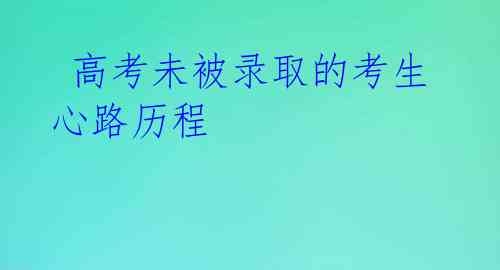 高考未被录取的考生心路历程